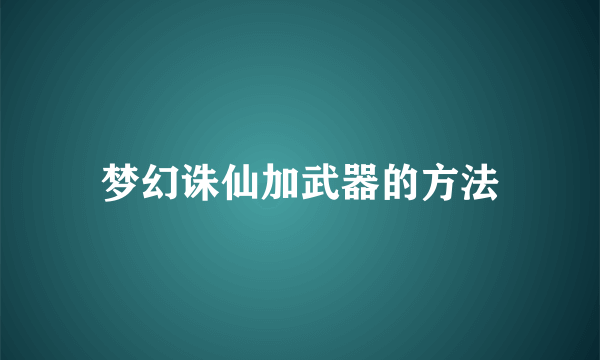 梦幻诛仙加武器的方法